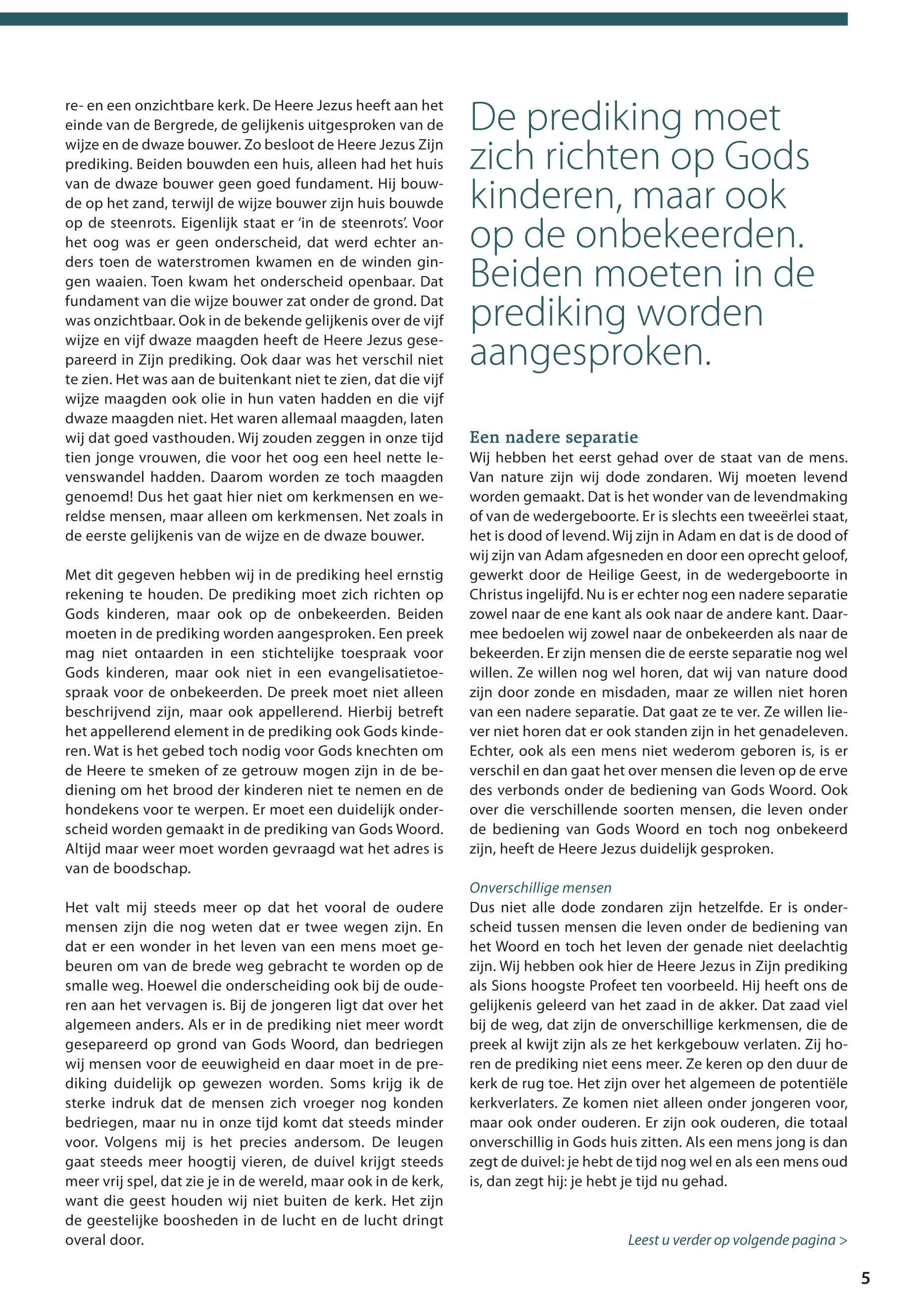 re- en een onzichtbare kerk. De Heere Jezus heeft aan het einde van de Bergrede, de gelijkenis uitgesproken van de wijze en de dwaze bouwer. Zo besloot de Heere Jezus Zijn prediking. Beiden bouwden een huis, alleen had het huis van de dwaze bouwer geen goed fundament. Hij bouwde op het zand, terwijl de wijze bouwer zijn huis bouwde op de steenrots. Eigenlijk staat er 'in de steenrots'. Voor het oog was er geen onderscheid, dat werd echter anders toen de waterstromen kwamen en de winden gingen waaien. Toen kwam het onderscheid openbaar. Dat fundament van die wijze bouwer zat onder de grond. Dat was onzichtbaar. Ook in de bekende gelijkenis over de vijf wijze en vijf dwaze maagden heeft de Heere Jezus gesepareerd in Zijn prediking. Ook daar was het verschil niet te zien. Het was aan de buitenkant niet te zien, dat die vijf wijze maagden ook olie in hun vaten hadden en die vijf dwaze maagden niet. Het waren allemaal maagden, laten wij dat goed vasthouden. Wij zouden zeggen in onze tijd tien jonge vrouwen, die voor het oog een heel nette levenswandel hadden. Daarom worden ze toch maagden genoemd! Dus het gaat hier niet om kerkmensen en wereldse mensen, maar alleen om kerkmensen. Net zoals in de eerste gelijkenis van de wijze en de dwaze bouwer.

Met dit gegeven hebben wij in de prediking heel ernstig rekening te houden. De prediking moet zich richten op Gods kinderen, maar ook op de onbekeerden. Beiden moeten in de prediking worden aangesproken. Een preek mag niet ontaarden in een stichtelijke toespraak voor Gods kinderen, maar ook niet in een evangelisatietoespraak voor de onbekeerden. De preek moet niet alleen beschrijvend zijn, maar ook appellerend. Hierbij betreft het appellerend element in de prediking ook Gods kinderen. Wat is het gebed toch nodig voor Gods knechten om de Heere te smeken of ze getrouw mogen zijn in de bediening om het brood der kinderen niet te nemen en de hondekens voor te werpen. Er moet een duidelijk onderscheid worden gemaakt in de prediking van Gods Woord. Altijd maar weer moet worden gevraagd wat het adres is van de boodschap.

Het valt mij steeds meer op dat het vooral de oudere mensen zijn die nog weten dat er twee wegen zijn. En dat er een wonder in het leven van een mens moet gebeuren om van de brede weg gebracht te worden op de smalle weg. Hoewel die onderscheiding ook bij de ouderen aan het vervagen is. Bij de jongeren ligt dat over het algemeen anders. Als er in de prediking niet meer wordt gesepareerd op grond van Gods Woord, dan bedriegen wij mensen voor de eeuwigheid en daar moet in de prediking duidelijk op gewezen worden. Soms krijg ik de sterke indruk dat de mensen zich vroeger nog konden bedriegen, maar nu in onze tijd komt dat steeds minder voor. Volgens mij is het precies andersom. De leugen gaat steeds meer hoogtij vieren, de duivel krijgt steeds meer vrij spel, dat zie je in de wereld, maar ook in de kerk, want die geest houden wij niet buiten de kerk. Het zijn de geestelijke boosheden in de lucht en de lucht dringt overal door.

De prediking moet zich richten op Gods kinderen, maar ook op de onbekeerden. Beiden moeten in de prediking worden aangesproken.

Een nadere separatie
Wij hebben het eerst gehad over de staat van de mens. Van nature zijn wij dode zondaren. Wij moeten levend worden gemaakt. Dat is het wonder van de levendmaking of van de wedergeboorte. Er is slechts een tweeërlei staat, het is dood of levend. Wij zijn in Adam en dat is de dood of wij zijn van Adam afgesneden en door een oprecht geloof, gewerkt door de Heilige Geest, in de wedergeboorte in Christus ingelijfd. Nu is er echter nog een nadere separatie zowel naar de ene kant als ook naar de andere kant. Daarmee bedoelen wij zowel naar de onbekeerden als naar de bekeerden. Er zijn mensen die de eerste separatie nog wel willen. Ze willen nog wel horen, dat wij van nature dood zijn door zonde en misdaden, maar ze willen niet horen van een nadere separatie. Dat gaat ze te ver. Ze willen liever niet horen dat er ook standen zijn in het genadeleven. Echter, ook als een mens niet wederom geboren is, is er verschil en dan gaat het over mensen die leven op de erve des verbonds onder de bediening van Gods Woord. Ook over die verschillende soorten mensen, die leven onder de bediening van Gods Woord en toch nog onbekeerd zijn, heeft de Heere Jezus duidelijk gesproken.

Onverschillige mensen
Dus niet alle dode zondaren zijn hetzelfde. Er is onderscheid tussen mensen die leven onder de bediening van het Woord en toch het leven der genade niet deelachtig zijn. Wij hebben ook hier de Heere Jezus in Zijn prediking als Sions hoogste Profeet ten voorbeeld. Hij heeft ons de gelijkenis geleerd van het zaad in de akker. Dat zaad viel bij de weg, dat zijn de onverschillige kerkmensen, die de preek al kwijt zijn als ze het kerkgebouw verlaten. Zij horen de prediking niet eens meer. Ze keren op den duur de kerk de rug toe. Het zijn over het algemeen de potentiële kerkverlaters. Ze komen niet alleen onder jongeren voor, maar ook onder ouderen. Er zijn ook ouderen, die totaal onverschillig in Gods huis zitten. Als een mens jong is dan zegt de duivel: je hebt de tijd nog wel en als een mens oud is, dan zegt hij: je hebt je tijd nu gehad.

Leest u verder op volgende pagina >

5